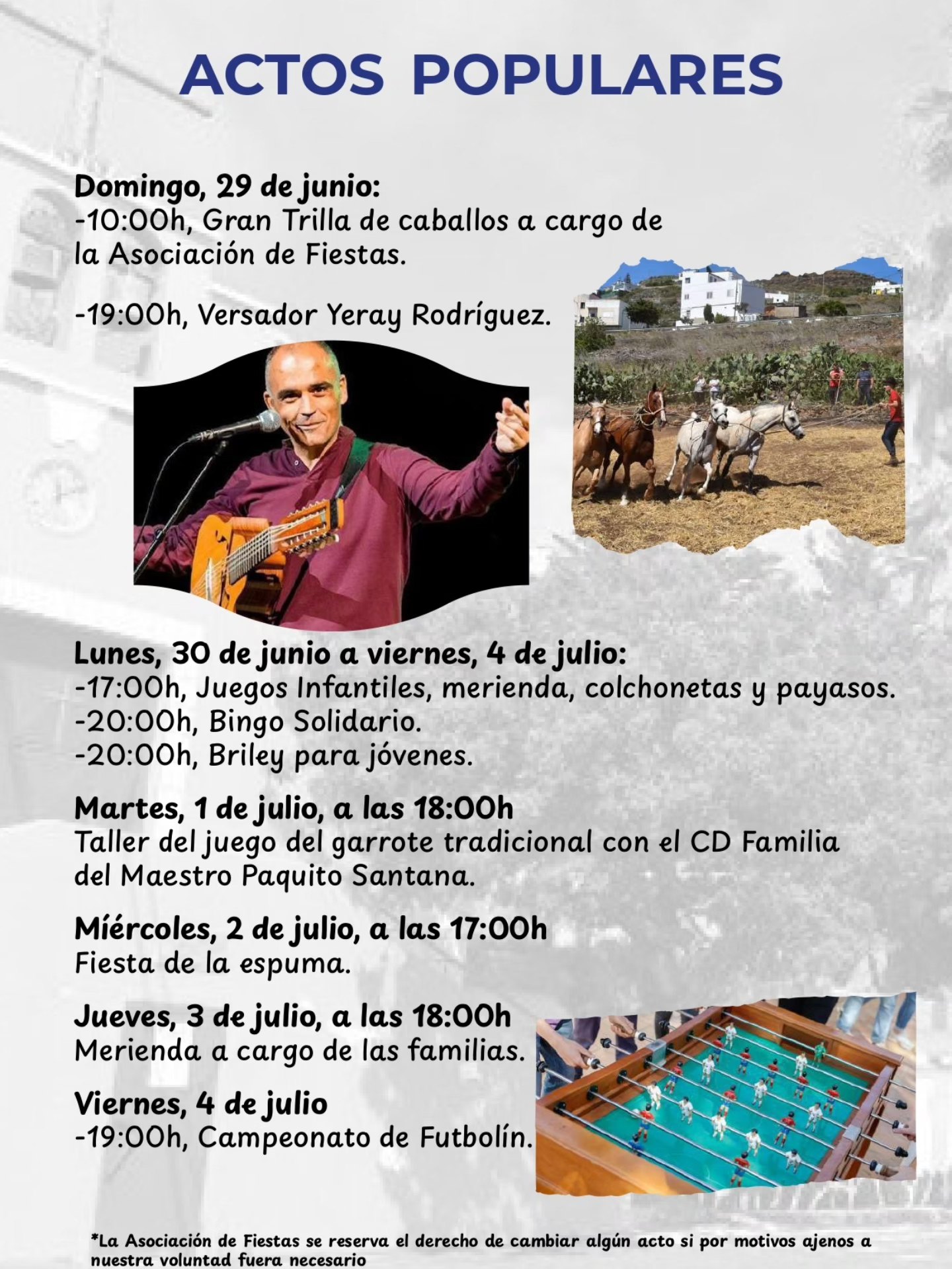 ACTOS POPULARES

Domingo, 29 de junio:
-10:00h, Gran Trilla de caballos a cargo de la Asociación de Fiestas.

-19:00h, Versador Yeray Rodríguez.

Lunes, 30 de junio a viernes, 4 de julio:
-17:00h, Juegos Infantiles, merienda, colchonetas y payasos.
-20:00h, Bingo Solidario.
-20:00h, Briley para jóvenes.

Martes, 1 de julio, a las 18:00h
Taller del juego del garrote tradicional con el CD Familia del Maestro Paquito Santana.

Miércoles, 2 de julio, a las 17:00h
Fiesta de la espuma.

Jueves, 3 de julio, a las 18:00h
Merienda a cargo de las familias.

Viernes, 4 de julio
-19:00h, Campeonato de Futbolín.

*La Asociación de Fiestas se reserva el derecho de cambiar algún acto si por motivos ajenos a nuestra voluntad fuera necesario